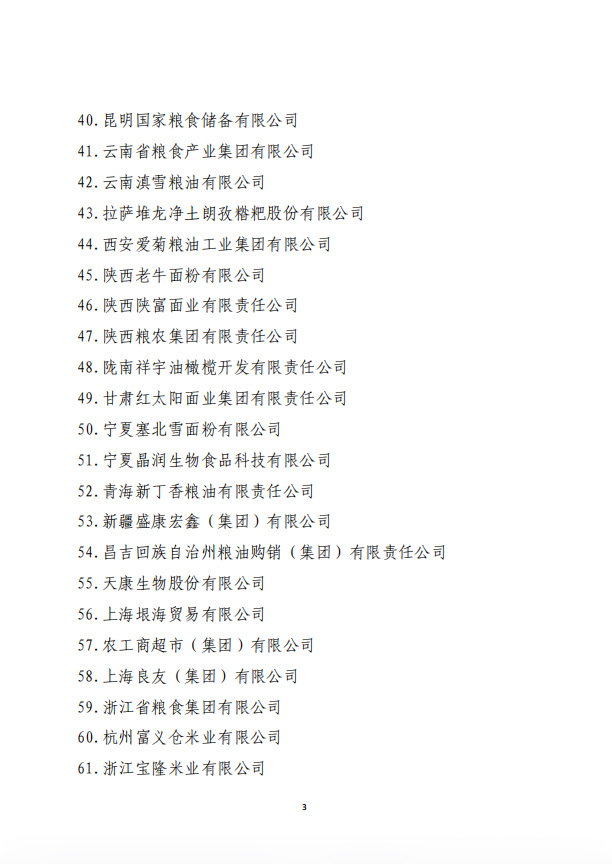 40. 昆明国家粮食储备有限公司
41. 云南省粮食产业集团有限公司
42. 云南滇雪粮油有限公司
43. 拉萨堆龙净土朗孜糌粑股份有限公司
44. 西安爱菊粮油工业集团有限公司
45. 陕西老牛面粉有限公司
46. 陕西陕富面业有限责任公司
47. 陕西粮农集团有限责任公司
48. 陇南祥宇油橄榄开发有限责任公司
49. 甘肃红太阳面业集团有限责任公司
50. 宁夏塞北雪面粉有限公司
51. 宁夏晶润生物食品科技有限公司
52. 青海新丁香粮油有限责任公司
53. 新疆盛康宏鑫（集团）有限公司
54. 昌吉回族自治州粮油购销（集团）有限责任公司
55. 天康生物股份有限公司
56. 上海垠海贸易有限公司
57. 农工商超市（集团）有限公司
58. 上海良友（集团）有限公司
59. 浙江省粮食集团有限公司
60. 杭州富义仓米业有限公司
61. 浙江宝隆米业有限公司

3